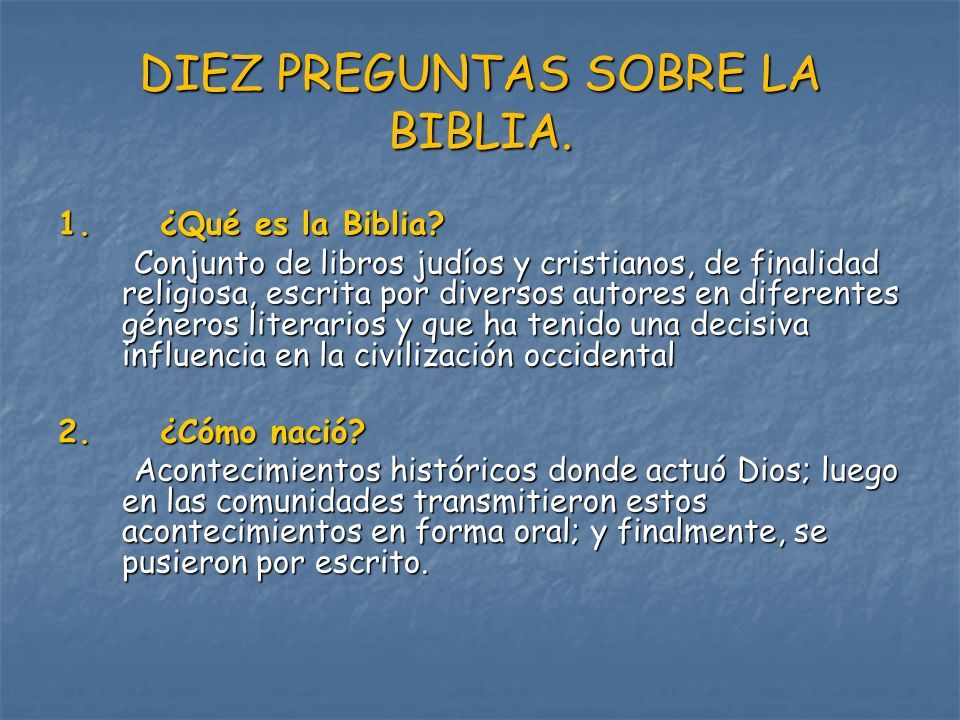 DIEZ PREGUNTAS SOBRE LA BIBLIA.

1. ¿Qué es la Biblia?

Conjunto de libros judíos y cristianos, de finalidad religiosa, escrita por diversos autores en diferentes géneros literarios y que ha tenido una decisiva influencia en la civilización occidental

2. ¿Cómo nació?

Acontecimientos históricos donde actuó Dios; luego en las comunidades transmitieron estos acontecimientos en forma oral; y finalmente, se pusieron por escrito.